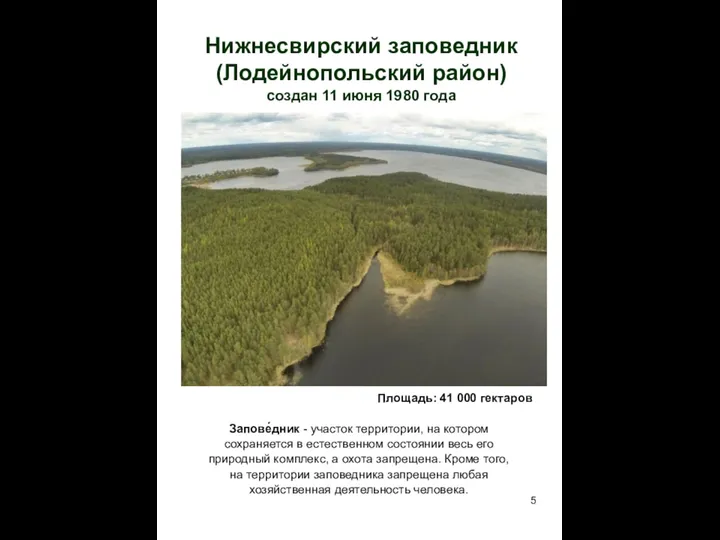 Нижнесвирский заповедник
(Лодейнопольский район)
создан 11 июня 1980 года

Площадь: 41 000 гектаров

Запове́дник - участок территории, на котором сохраняется в естественном состоянии весь его природный комплекс, а охота запрещена. Кроме того, на территории заповедника запрещена любая хозяйственная деятельность человека.

5